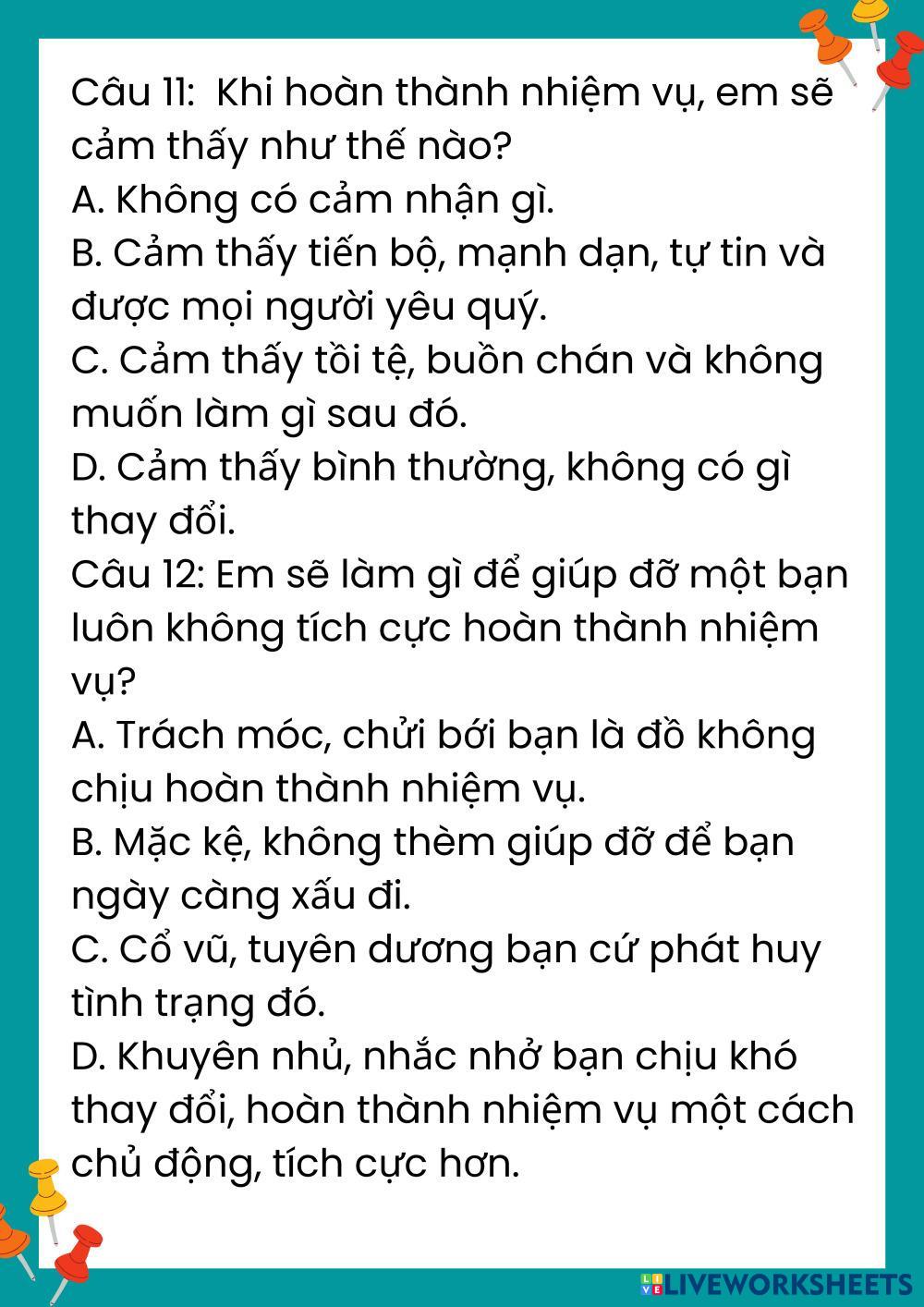 Câu 11: Khi hoàn thành nhiệm vụ, em sẽ cảm thấy như thế nào?
A. Không có cảm nhận gì.
B. Cảm thấy tiến bộ, mạnh dạn, tự tin và được mọi người yêu quý.
C. Cảm thấy tồi tệ, buồn chán và không muốn làm gì sau đó.
D. Cảm thấy bình thường, không có gì thay đổi.
Câu 12: Em sẽ làm gì để giúp đỡ một bạn luôn không tích cực hoàn thành nhiệm vụ?
A. Trách móc, chửi bới bạn là đồ không chịu hoàn thành nhiệm vụ.
B. Mặc kệ, không thèm giúp đỡ để bạn ngày càng xấu đi.
C. Cổ vũ, tuyên dương bạn cứ phát huy tình trạng đó.
D. Khuyên nhủ, nhắc nhở bạn chịu khó thay đổi, hoàn thành nhiệm vụ một cách chủ động, tích cực hơn.

LIVEWORKSHEETS